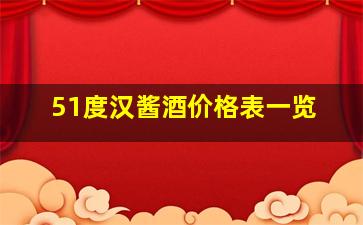 51度汉酱酒价格表一览